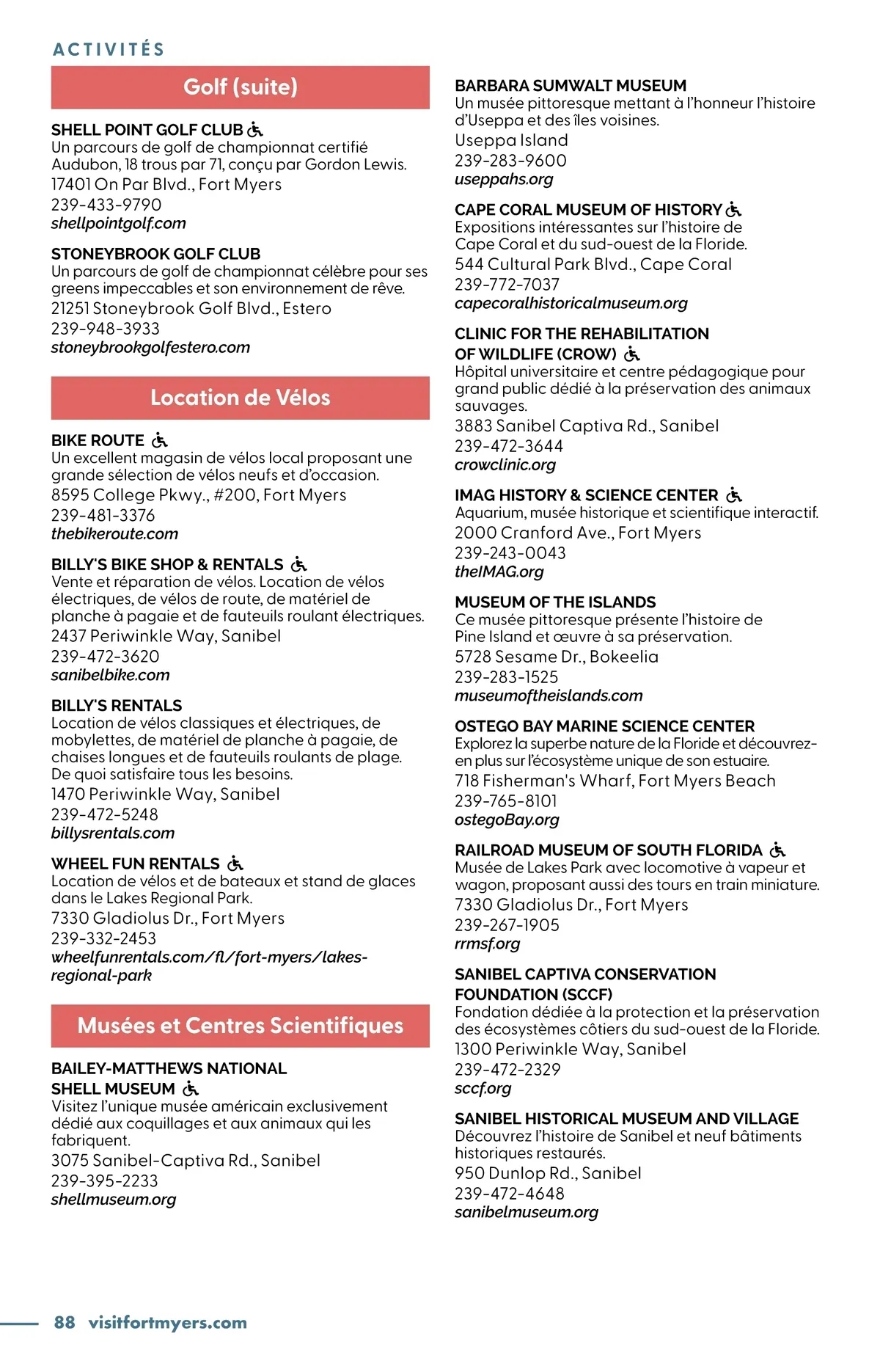 ACTIVITÉS

Golf (suite)

SHELL POINT GOLF CLUB
Un parcours de golf de championnat certifié Audubon, 18 trous par 71, conçu par Gordon Lewis.
17401 On Par Blvd., Fort Myers
239-433-9790
shellpointgolf.com

STONEYBROOK GOLF CLUB
Un parcours de golf de championnat célèbre pour ses greens impeccables et son environnement de rêve.
21251 Stoneybrook Golf Blvd., Estero
239-948-3933
stoneybrookgolfestero.com

Location de Vélos

BIKE ROUTE
Un excellent magasin de vélos local proposant une grande sélection de vélos neufs et d'occasion.
8595 College Pkwy., #200, Fort Myers
239-481-3376
thebikeroute.com

BILLY'S BIKE SHOP & RENTALS
Vente et réparation de vélos. Location de vélos électriques, de vélos de route, de matériel de planche à pagaie et de fauteuils roulant électriques.
2437 Periwinkle Way, Sanibel
239-472-3620
sanibelbike.com

BILLY'S RENTALS
Location de vélos classiques et électriques, de mobylettes, de matériel de planche à pagaie, de chaises longues et de fauteuils roulants de plage. De quoi satisfaire tous les besoins.
1470 Periwinkle Way, Sanibel
239-472-5248
billysrentals.com

WHEEL FUN RENTALS
Location de vélos et de bateaux et stand de glaces dans le Lakes Regional Park.
7330 Gladiolus Dr., Fort Myers
239-332-2453
wheelfunrentals.com/fl/fort-myers/lakes-regional-park

Musées et Centres Scientifiques

BAILEY-MATTHEWS NATIONAL SHELL MUSEUM
Visitez l'unique musée américain exclusivement dédié aux coquillages et aux animaux qui les fabriquent.
3075 Sanibel-Captiva Rd., Sanibel
239-395-2233
shellmuseum.org

BARBARA SUMWALT MUSEUM
Un musée pittoresque mettant à l'honneur l'histoire d'Useppa et des îles voisines.
Useppa Island
239-283-9600
useppahs.org

CAPE CORAL MUSEUM OF HISTORY
Expositions intéressantes sur l'histoire de Cape Coral et du sud-ouest de la Floride.
544 Cultural Park Blvd., Cape Coral
239-772-7037
capecoralhistoricalmuseum.org

CLINIC FOR THE REHABILITATION OF WILDLIFE (CROW)
Hôpital universitaire et centre pédagogique pour grand public dédié à la préservation des animaux sauvages.
3883 Sanibel Captiva Rd., Sanibel
239-472-3644
crowclinic.org

IMAG HISTORY & SCIENCE CENTER
Aquarium, musée historique et scientifique interactif.
2000 Cranford Ave., Fort Myers
239-243-0043
theIMAG.org

MUSEUM OF THE ISLANDS
Ce musée pittoresque présente l'histoire de Pine Island et œuvre à sa préservation.
5728 Sesame Dr., Bokeelia
239-283-1525
museumoftheislands.com

OSTEGO BAY MARINE SCIENCE CENTER
Explorez la superbe nature de la Floride et découvrez-en plus sur l'écosystème unique de son estuaire.
718 Fisherman's Wharf, Fort Myers Beach
239-765-8101
ostegoBay.org

RAILROAD MUSEUM OF SOUTH FLORIDA
Musée de Lakes Park avec locomotive à vapeur et wagon, proposant aussi des tours en train miniature.
7330 Gladiolus Dr., Fort Myers
239-267-1905
rrmsf.org

SANIBEL CAPTIVA CONSERVATION FOUNDATION (SCCF)
Fondation dédiée à la protection et la préservation des écosystèmes côtiers du sud-ouest de la Floride.
1300 Periwinkle Way, Sanibel
239-472-2329
sccf.org

SANIBEL HISTORICAL MUSEUM AND VILLAGE
Découvrez l'histoire de Sanibel et neuf bâtiments historiques restaurés.
950 Dunlop Rd., Sanibel
239-472-4648
sanibelmuseum.org

88 visitfortmyers.com